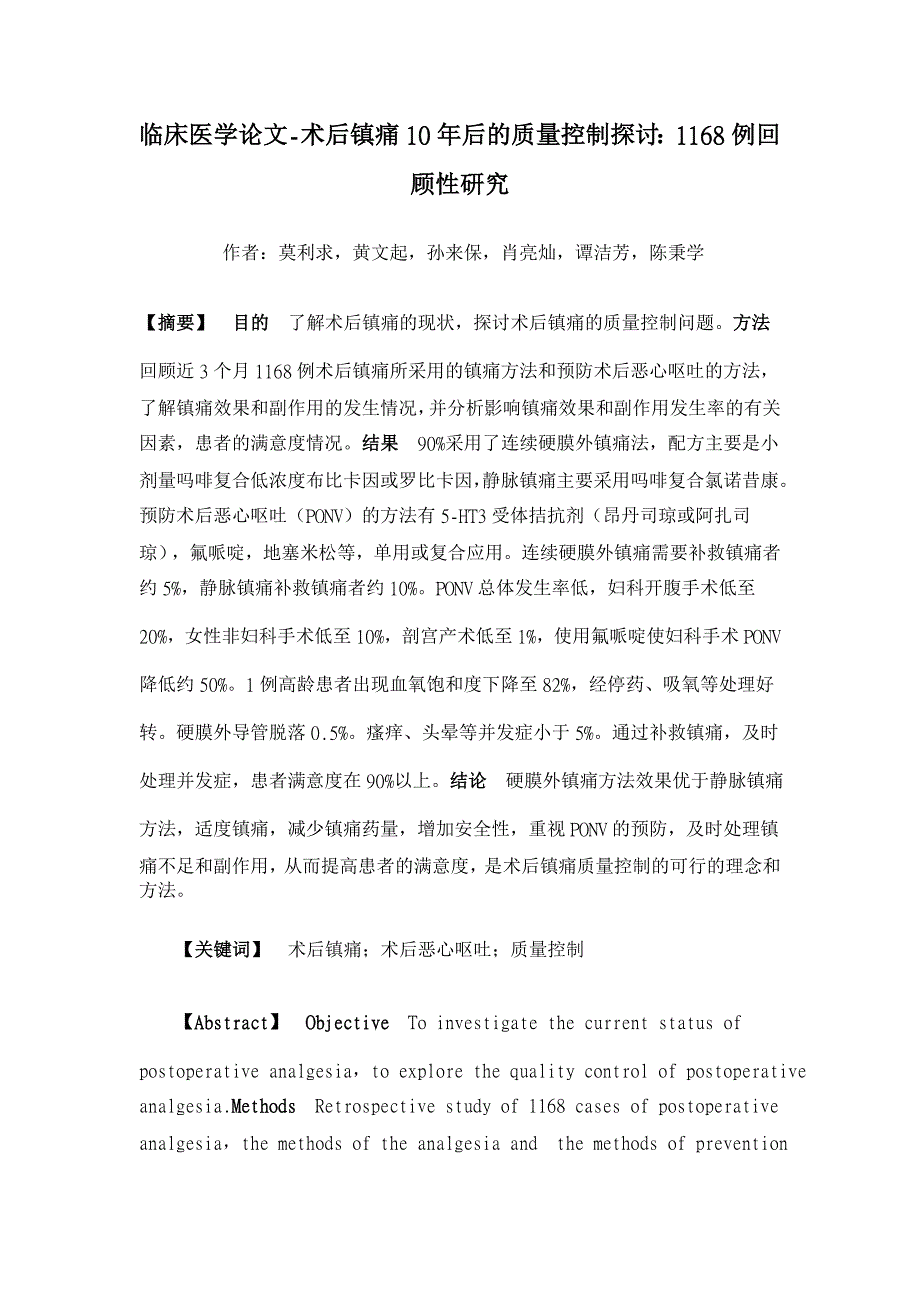 临床医学论文-术后镇痛10年后的质量控制探讨：1168例回顾性研究

作者：莫利求，黄文起，孙来保，肖亮灿，谭洁芳，陈秉学

【摘要】 目的 了解术后镇痛的现状，探讨术后镇痛的质量控制问题。方法 回顾近3个月1168例术后镇痛所采用的镇痛方法和预防术后恶心呕吐的方法，了解镇痛效果和副作用的发生情况，并分析影响镇痛效果和副作用发生率的有关因素，患者的满意度情况。结果 90%采用了连续硬膜外镇痛法，配方主要是小剂量吗啡复合低浓度布比卡因或罗比卡因，静脉镇痛主要采用吗啡复合氯诺昔康。预防术后恶心呕吐（PONV）的方法有5-HT3受体拮抗剂（昂丹司琼或阿扎司琼），氟哌啶，地塞米松等，单用或复合应用。连续硬膜外镇痛需要补救镇痛者约5%，静脉镇痛补救镇痛者约10%。PONV总体发生率低，妇科开腹手术低至20%，女性非妇科手术低至10%，剖宫产术低至1%，使用氟哌啶使妇科手术PONV降低约50%。1例高龄患者出现血氧饱和度下降至82%，经停药、吸氧等处理好转。硬膜外导管脱落0.5%。瘙痒、头晕等并发症小于5%。通过补救镇痛，及时处理并发症，患者满意度在90%以上。结论 硬膜外镇痛方法效果优于静脉镇痛方法，适度镇痛，减少镇痛药量，增加安全性，重视PONV的预防，及时处理镇痛不足和副作用，从而提高患者的满意度，是术后镇痛质量控制的可行的理念和方法。

【关键词】 术后镇痛；术后恶心呕吐；质量控制

【Abstract】 Objective To investigate the current status of postoperative analgesia，to explore the quality control of postoperative analgesia.Methods Retrospective study of 1168 cases of postoperative analgesia，the methods of the analgesia and the methods of prevention